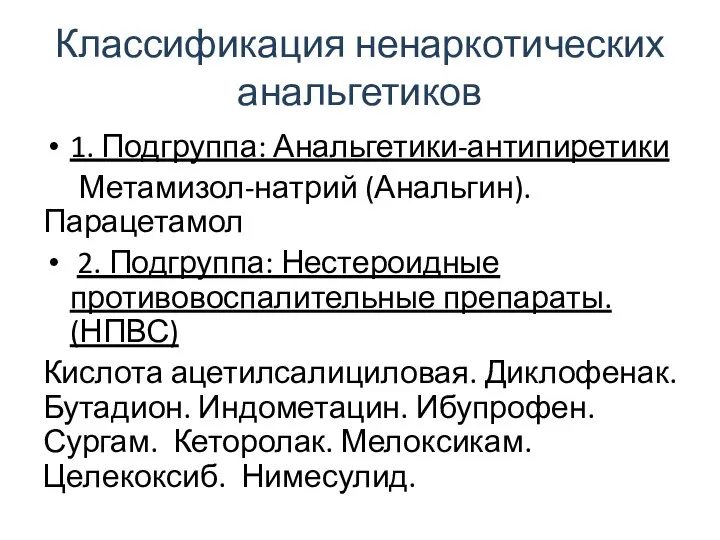 Классификация ненаркотических анальгетиков

• 1. Подгруппа: Анальгетики-антипиретики

Метамизол-натрий (Анальгин). Парацетамол

• 2. Подгруппа: Нестероидные противовоспалительные препараты. (НПВС)

Кислота ацетилсалициловая. Диклофенак. Бутадион. Индометацин. Ибупрофен. Сургам. Кеторолак. Мелоксикам. Целекоксиб. Нимесулид.